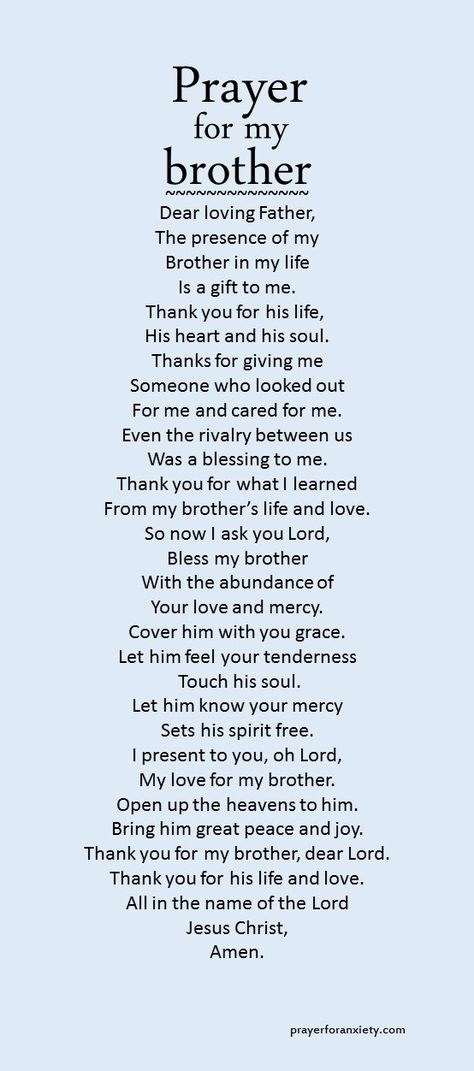 Prayer
for my
brother
~~~~~~~~~~~~~~~
Dear loving Father,
The presence of my
Brother in my life
Is a gift to me.
Thank you for his life,
His heart and his soul.
Thanks for giving me
Someone who looked out
For me and cared for me.
Even the rivalry between us
Was a blessing to me.
Thank you for what I learned
From my brother's life and love.
So now I ask you Lord,
Bless my brother
With the abundance of
Your love and mercy.
Cover him with you grace.
Let him feel your tenderness
Touch his soul.
Let him know your mercy
Sets his spirit free.
I present to you, oh Lord,
My love for my brother.
Open up the heavens to him.
Bring him great peace and joy.
Thank you for my brother, dear Lord.
Thank you for his life and love.
All in the name of the Lord
Jesus Christ,
Amen.

prayerforanxiety.com